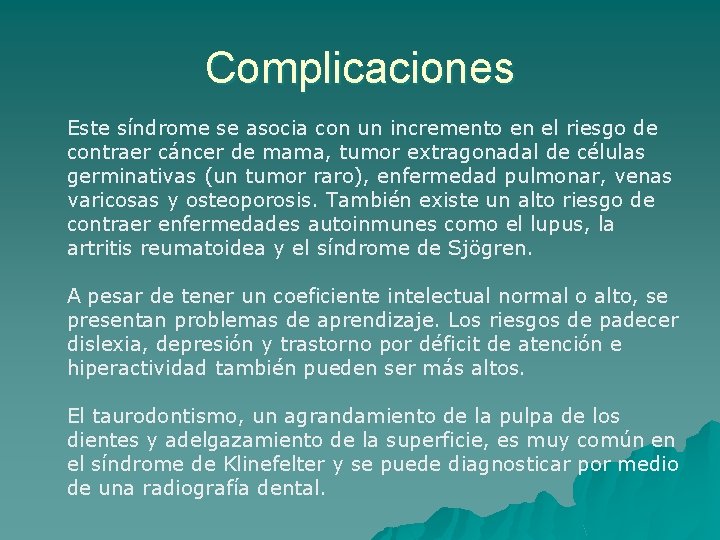 Complicaciones

Este síndrome se asocia con un incremento en el riesgo de contraer cáncer de mama, tumor extragonadal de células germinativas (un tumor raro), enfermedad pulmonar, venas varicosas y osteoporosis. También existe un alto riesgo de contraer enfermedades autoinmunes como el lupus, la artritis reumatoidea y el síndrome de Sjögren.

A pesar de tener un coeficiente intelectual normal o alto, se presentan problemas de aprendizaje. Los riesgos de padecer dislexia, depresión y trastorno por déficit de atención e hiperactividad también pueden ser más altos.

El taurodontismo, un agrandamiento de la pulpa de los dientes y adelgazamiento de la superficie, es muy común en el síndrome de Klinefelter y se puede diagnosticar por medio de una radiografía dental.